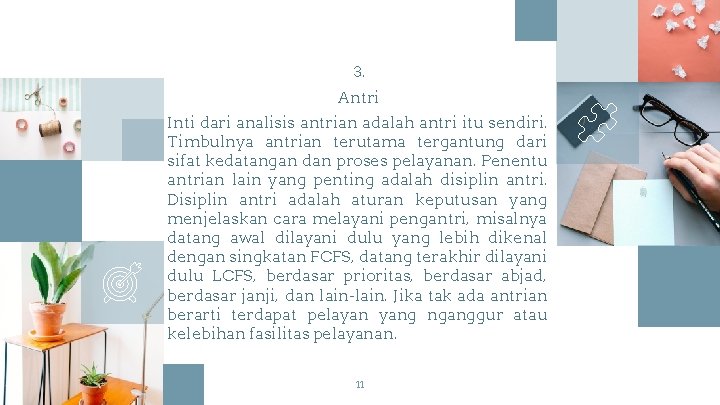 3.

Antri

Inti dari analisis antrian adalah antri itu sendiri. Timbulnya antrian terutama tergantung dari sifat kedatangan dan proses pelayanan. Penentu antrian lain yang penting adalah disiplin antri. Disiplin antri adalah aturan keputusan yang menjelaskan cara melayani pengantri, misalnya datang awal dilayani dulu yang lebih dikenal dengan singkatan FCFS, datang terakhir dilayani dulu LCFS, berdasar prioritas, berdasar abjad, berdasar janji, dan lain-lain. Jika tak ada antrian berarti terdapat pelayan yang nganggur atau kelebihan fasilitas pelayanan.

11